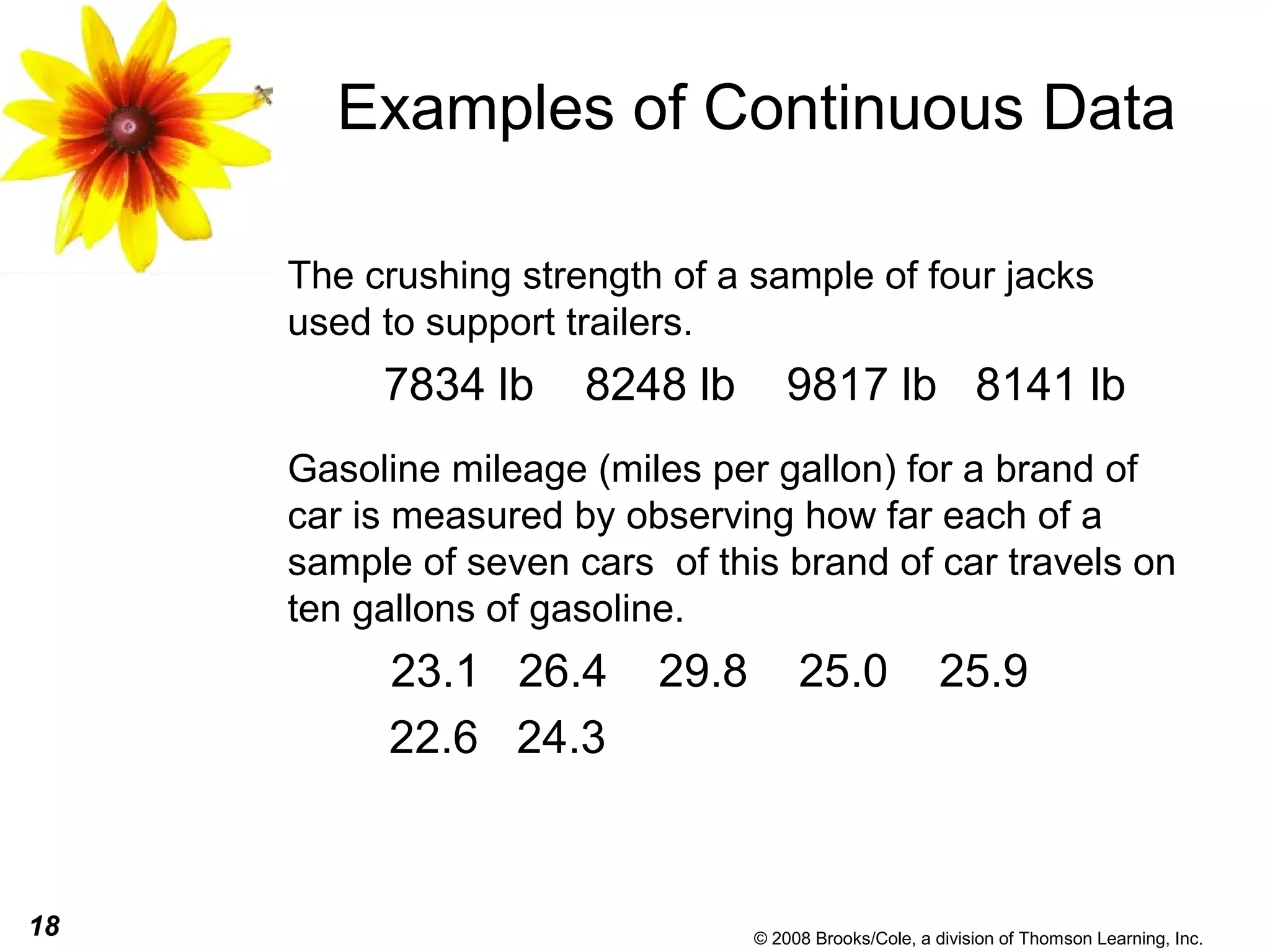 Examples of Continuous Data

The crushing strength of a sample of four jacks used to support trailers.

7834 lb 8248 lb 9817 lb 8141 lb

Gasoline mileage (miles per gallon) for a brand of car is measured by observing how far each of a sample of seven cars of this brand of car travels on ten gallons of gasoline.

23.1 26.4 29.8 25.0 25.9
22.6 24.3

18

© 2008 Brooks/Cole, a division of Thomson Learning, Inc.